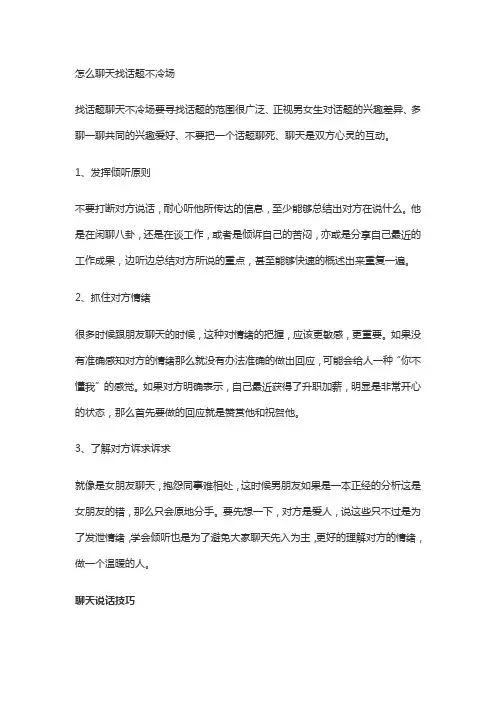 怎么聊天找话题不冷场

找话题聊天不冷场要寻找话题的范围很广泛、正视男女生对话题的兴趣差异、多聊一聊共同的兴趣爱好、不要把一个话题聊死、聊天是双方心灵的互动。

1、发挥倾听原则

不要打断对方说话，耐心听他所传达的信息，至少能够总结出对方在说什么。他是在闲聊八卦，还是在谈工作，或者是倾诉自己的苦闷，亦或是分享自己最近的工作成果，边听边总结对方所说的重点，甚至能够快速的概述出来重复一遍。

2、抓住对方情绪

很多时候跟朋友聊天的时候，这种对情绪的把握，应该更敏感，更重要。如果没有准确感知对方的情绪那么就没有办法准确的做出回应，可能会给人一种“你不懂我”的感觉。如果对方明确表示，自己最近获得了升职加薪，明显是非常开心的状态，那么首先要做的回应就是赞赏他和祝贺他。

3、了解对方诉求诉求

就像是女朋友聊天，抱怨同事难相处，这时候男朋友如果是一本正经的分析这是女朋友的错，那么只会原地分手。要先想一下，对方是爱人，说这些只不过是为了发泄情绪，学会倾听也是为了避免大家聊天先入为主，更好的理解对方的情绪，做一个温暖的人。

聊天说话技巧